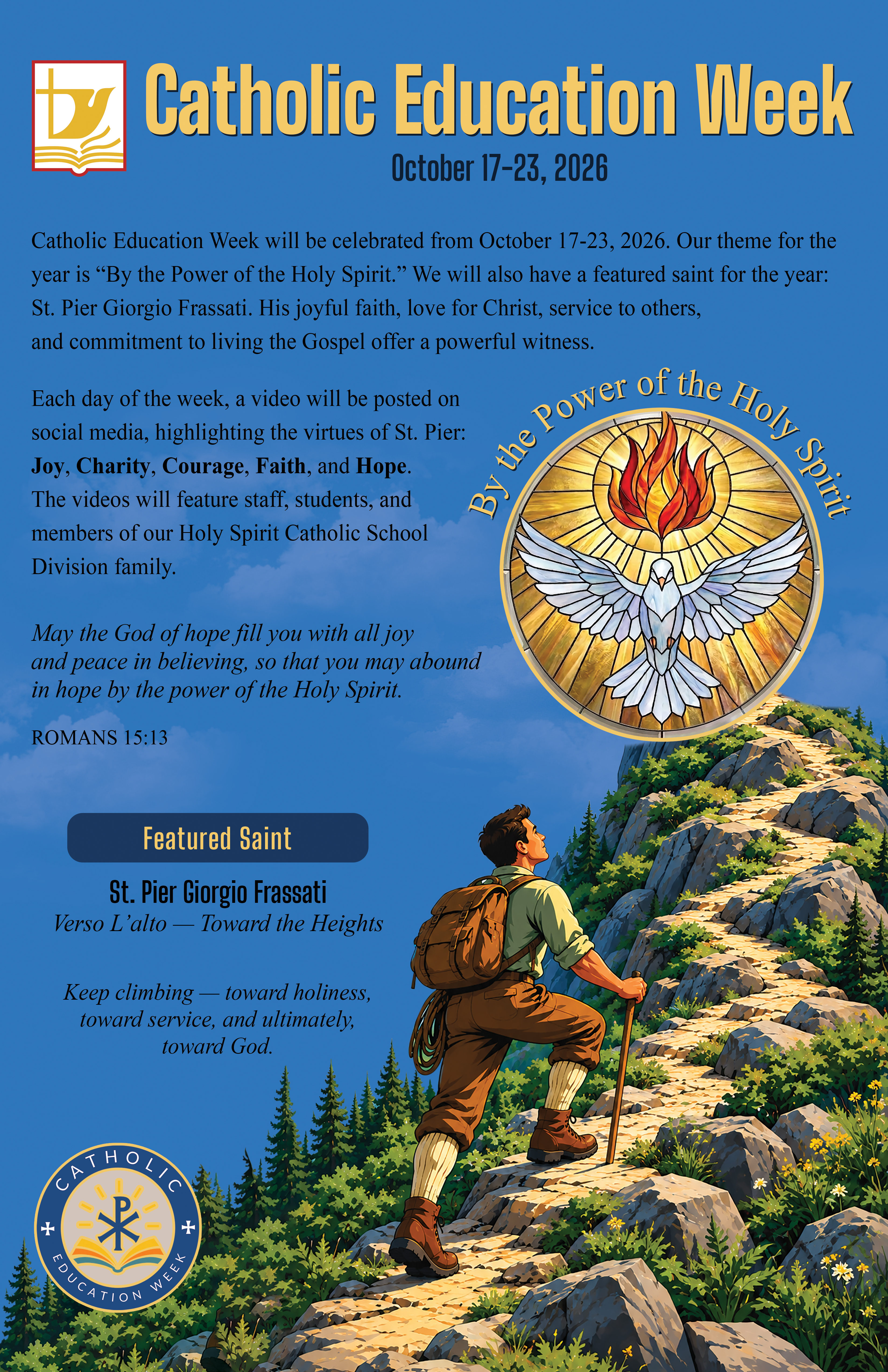 Catholic Education Week

October 17-23, 2026

Catholic Education Week will be celebrated from October 17-23, 2026. Our theme for the year is "By the Power of the Holy Spirit." We will also have a featured saint for the year: St. Pier Giorgio Frassati. His joyful faith, love for Christ, service to others, and commitment to living the Gospel offer a powerful witness.

Each day of the week, a video will be posted on social media, highlighting the virtues of St. Pier: Joy, Charity, Courage, Faith, and Hope. The videos will feature staff, students, and members of our Holy Spirit Catholic School Division family.

By the Power of the Holy Spirit

May the God of hope fill you with all joy and peace in believing, so that you may abound in hope by the power of the Holy Spirit.

ROMANS 15:13

Featured Saint

St. Pier Giorgio Frassati

Verso L'alto — Toward the Heights

Keep climbing — toward holiness, toward service, and ultimately, toward God.

CATHOLIC
EDUCATION WEEK